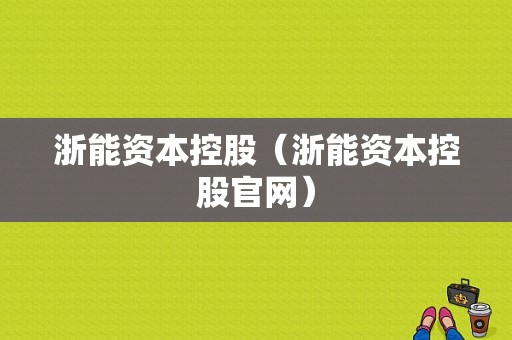 浙能资本控股（浙能资本控股官网）